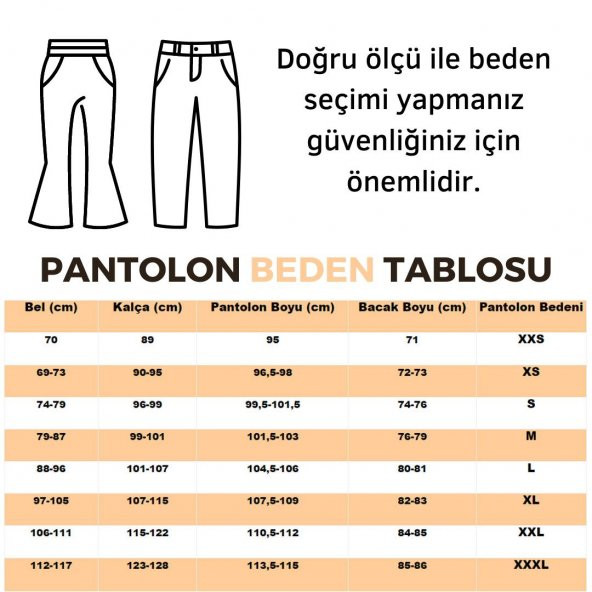 Doğru ölçü ile beden seçimi yapmanız güvenliğiniz için önemlidir.

PANTOLON BEDEN TABLOSU

| Bel (cm) | Kalça (cm) | Pantolon Boyu (cm) | Bacak Boyu (cm) | Pantolon Bedeni |
|---|---|---|---|---|
| 70 | 89 | 95 | 71 | XXS |
| 69-73 | 90-95 | 96,5-98 | 72-73 | XS |
| 74-79 | 96-99 | 99,5-101,5 | 74-76 | S |
| 79-87 | 99-101 | 101,5-103 | 76-79 | M |
| 88-96 | 101-107 | 104,5-106 | 80-81 | L |
| 97-105 | 107-115 | 107,5-109 | 82-83 | XL |
| 106-111 | 115-122 | 110,5-112 | 84-85 | XXL |
| 112-117 | 123-128 | 113,5-115 | 85-86 | XXXL |